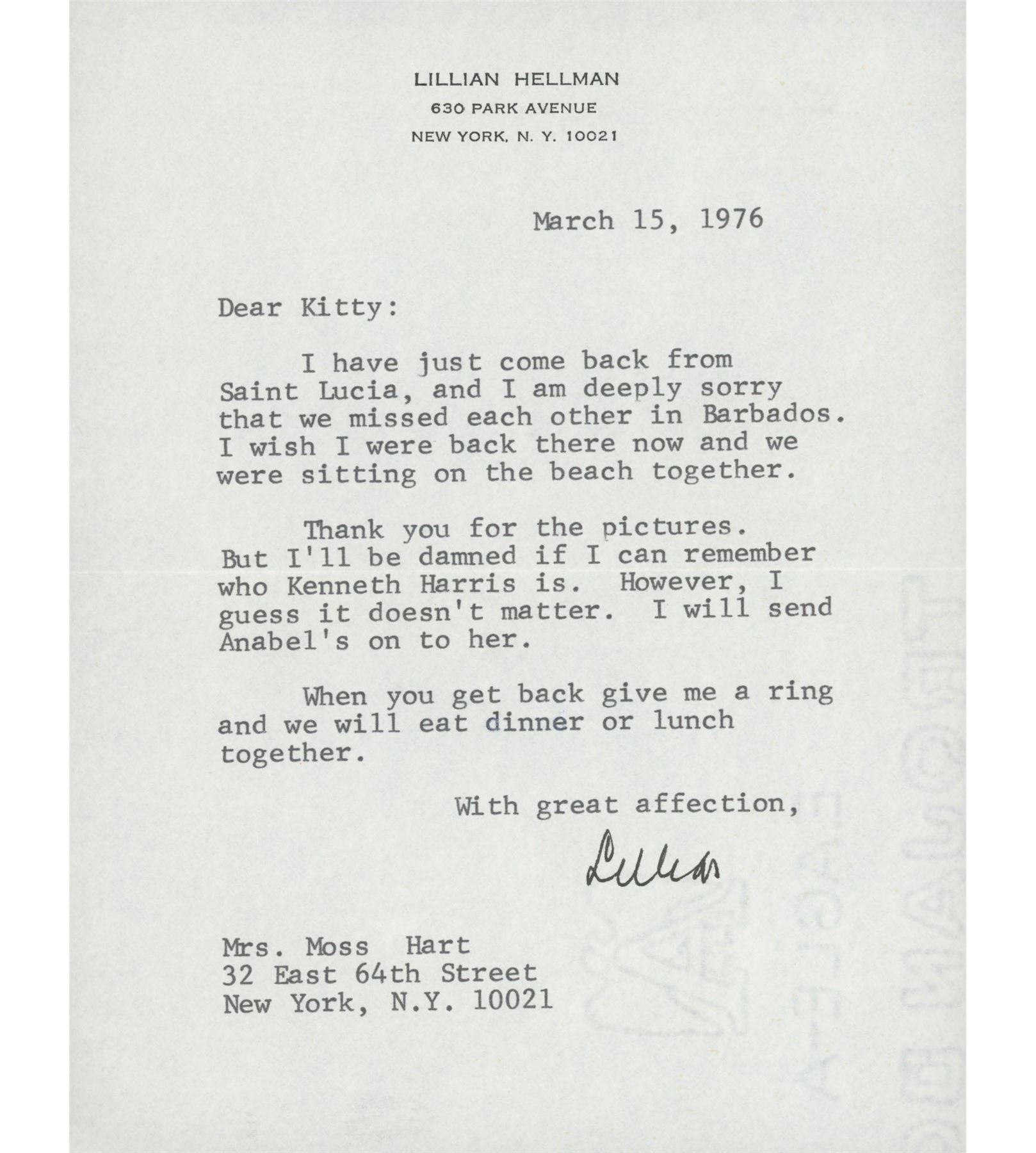 LILLIAN HELLMAN
630 PARK AVENUE
NEW YORK, N. Y. 10021

March 15, 1976

Dear Kitty:

I have just come back from Saint Lucia, and I am deeply sorry that we missed each other in Barbados. I wish I were back there now and we were sitting on the beach together.

Thank you for the pictures. But I'll be damned if I can remember who Kenneth Harris is. However, I guess it doesn't matter. I will send Anabel's on to her.

When you get back give me a ring and we will eat dinner or lunch together.

With great affection,

Lillian

Mrs. Moss Hart
32 East 64th Street
New York, N.Y. 10021